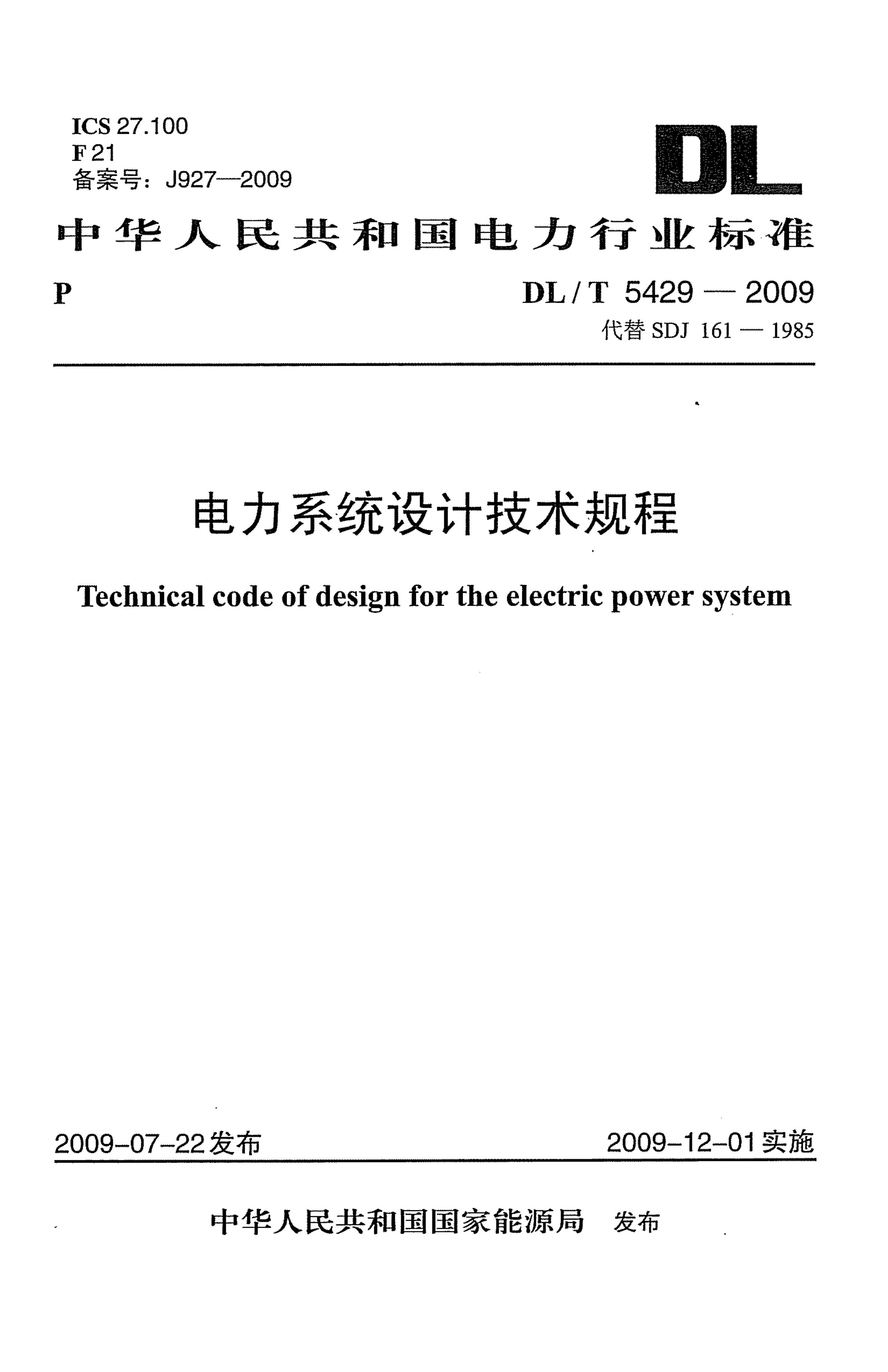 ICS 27.100
F 21
备案号：J927—2009

DL

中华人民共和国电力行业标准

P

DL / T 5429 — 2009
代替 SDJ 161 — 1985

电力系统设计技术规程

Technical code of design for the electric power system

2009-07-22发布　　2009-12-01实施

中华人民共和国国家能源局　发布